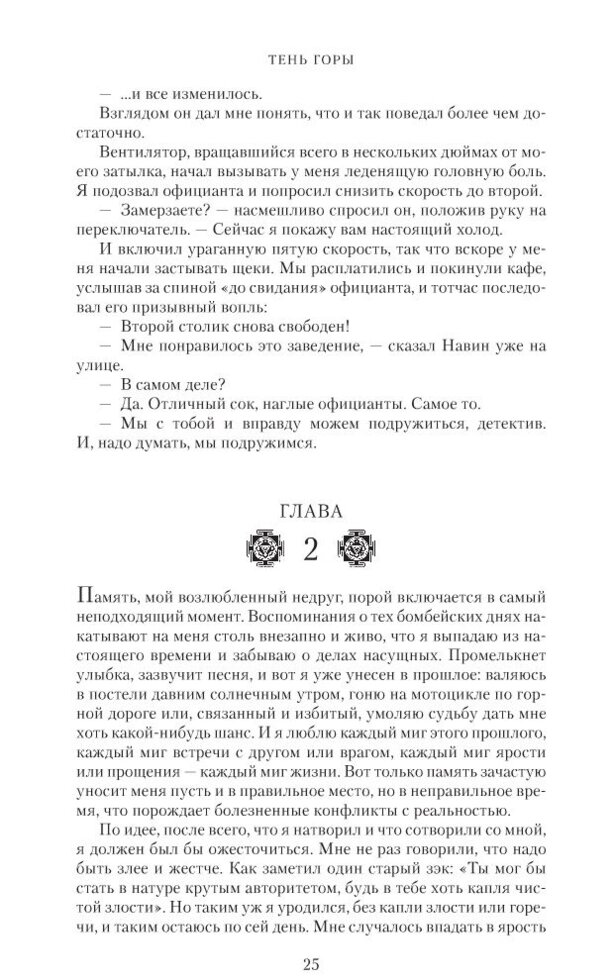 ТЕНЬ ГОРЫ

— ...и все изменилось.

Взглядом он дал мне понять, что и так поведал более чем достаточно.

Вентилятор, вращавшийся всего в нескольких дюймах от моего затылка, начал вызывать у меня леденящую головную боль. Я подозвал официанта и попросил снизить скорость до второй.

— Замерзаете? — насмешливо спросил он, положив руку на переключатель. — Сейчас я покажу вам настоящий холод.

И включил ураганную пятую скорость, так что вскоре у меня начали застывать щеки. Мы расплатились и покинули кафе, услышав за спиной «до свидания» официанта, и тотчас последовал его призывный вопль:

— Второй столик снова свободен!

— Мне понравилось это заведение, — сказал Навин уже на улице.

— В самом деле?

— Да. Отличный сок, наглые официанты. Самое то.

— Мы с тобой и вправду можем подружиться, детектив. И, надо думать, мы подружимся.

ГЛАВА

2

Память, мой возлюбленный недруг, порой включается в самый неподходящий момент. Воспоминания о тех бомбейских днях накатывают на меня столь внезапно и живо, что я выпадаю из настоящего времени и забываю о делах насущных. Промелькнет улыбка, зазвучит песня, и вот я уже унесен в прошлое: валяюсь в постели давним солнечным утром, гоню на мотоцикле по горной дороге или, связанный и избитый, умоляю судьбу дать мне хоть какой-нибудь шанс. И я люблю каждый миг этого прошлого, каждый миг встречи с другом или врагом, каждый миг ярости или прощения — каждый миг жизни. Вот только память зачастую уносит меня пусть и в правильное место, но в неправильное время, что порождает болезненные конфликты с реальностью.

По идее, после всего, что я натворил и что сотворили со мной, я должен был бы ожесточиться. Мне не раз говорили, что надо быть злее и жестче. Как заметил один старый зэк: «Ты мог бы стать в натуре крутым авторитетом, будь в тебе хоть капля чистой злости». Но таким уж я уродился, без капли злости или горечи, и таким остаюсь по сей день. Мне случалось впадать в ярость

25